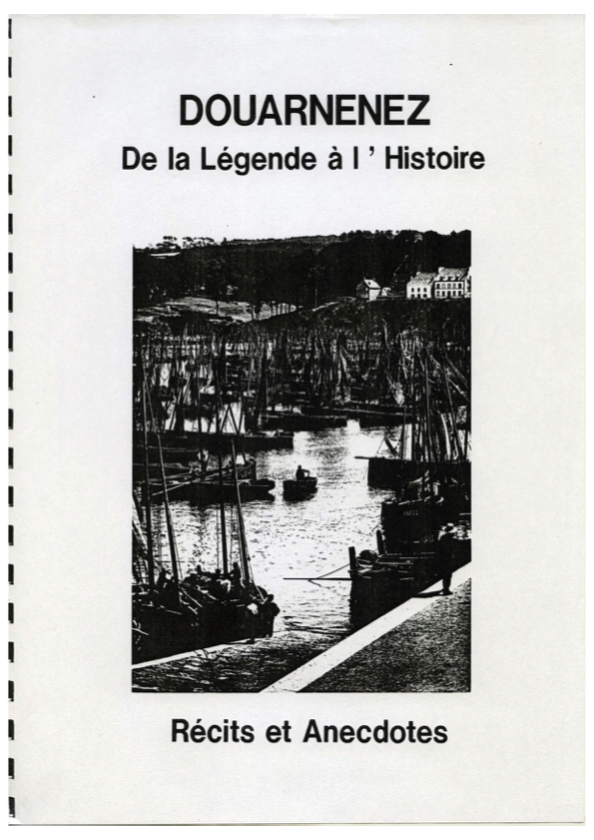 DOUARNENEZ

De la Légende à l ' Histoire

Récits et Anecdotes